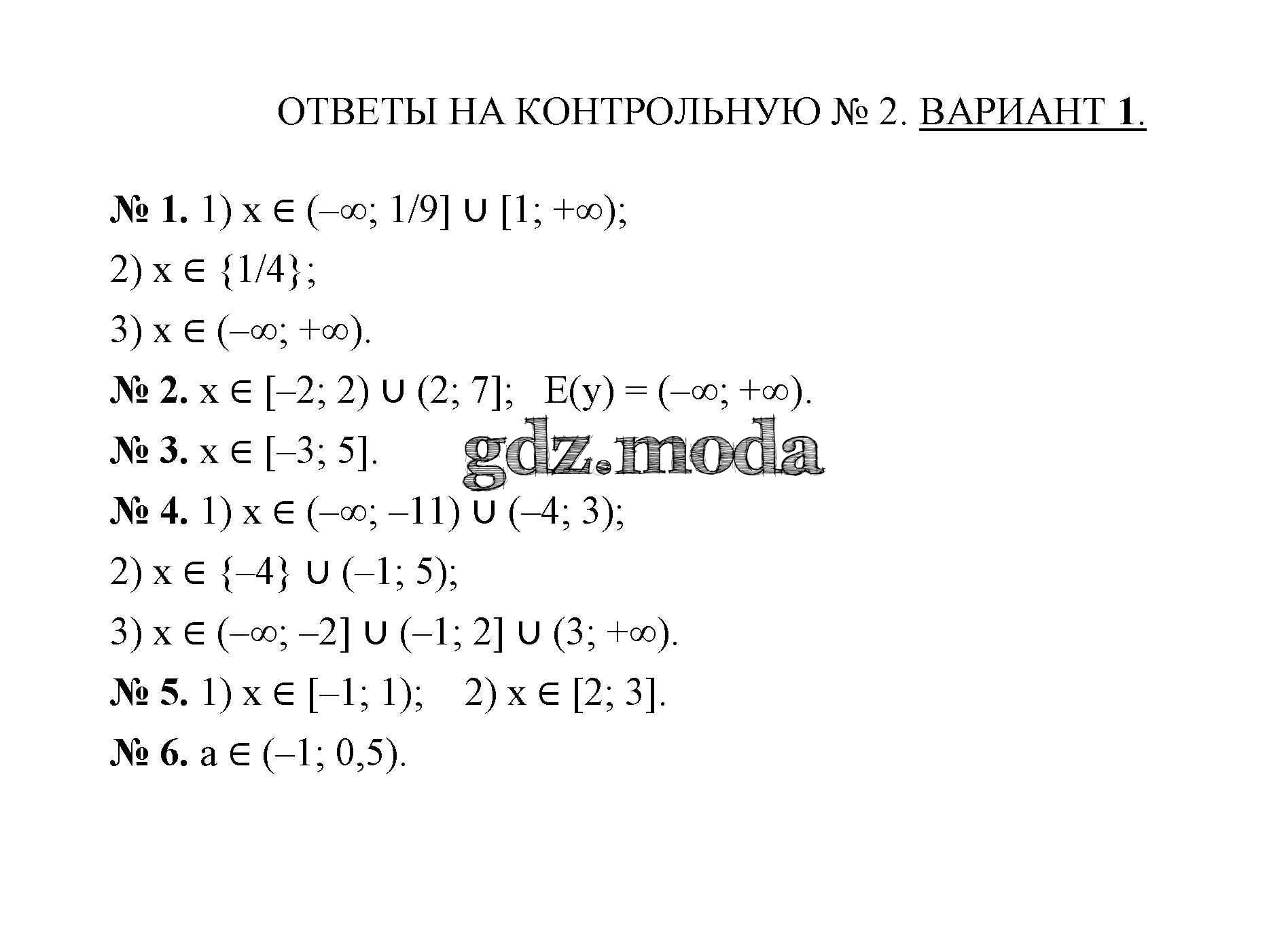 ОТВЕТЫ НА КОНТРОЛЬНУЮ № 2. ВАРИАНТ 1.

№ 1. 1) $x \in (-\infty; 1/9] \cup [1; +\infty)$;

2) $x \in \{1/4\}$;

3) $x \in (-\infty; +\infty)$.

№ 2. $x \in [-2; 2) \cup (2; 7]$;   $E(y) = (-\infty; +\infty)$.

№ 3. $x \in [-3; 5]$.

№ 4. 1) $x \in (-\infty; -11) \cup (-4; 3)$;

2) $x \in \{-4\} \cup (-1; 5)$;

3) $x \in (-\infty; -2] \cup (-1; 2] \cup (3; +\infty)$.

№ 5. 1) $x \in [-1; 1)$;    2) $x \in [2; 3]$.

№ 6. $a \in (-1; 0,5)$.

gdz.moda